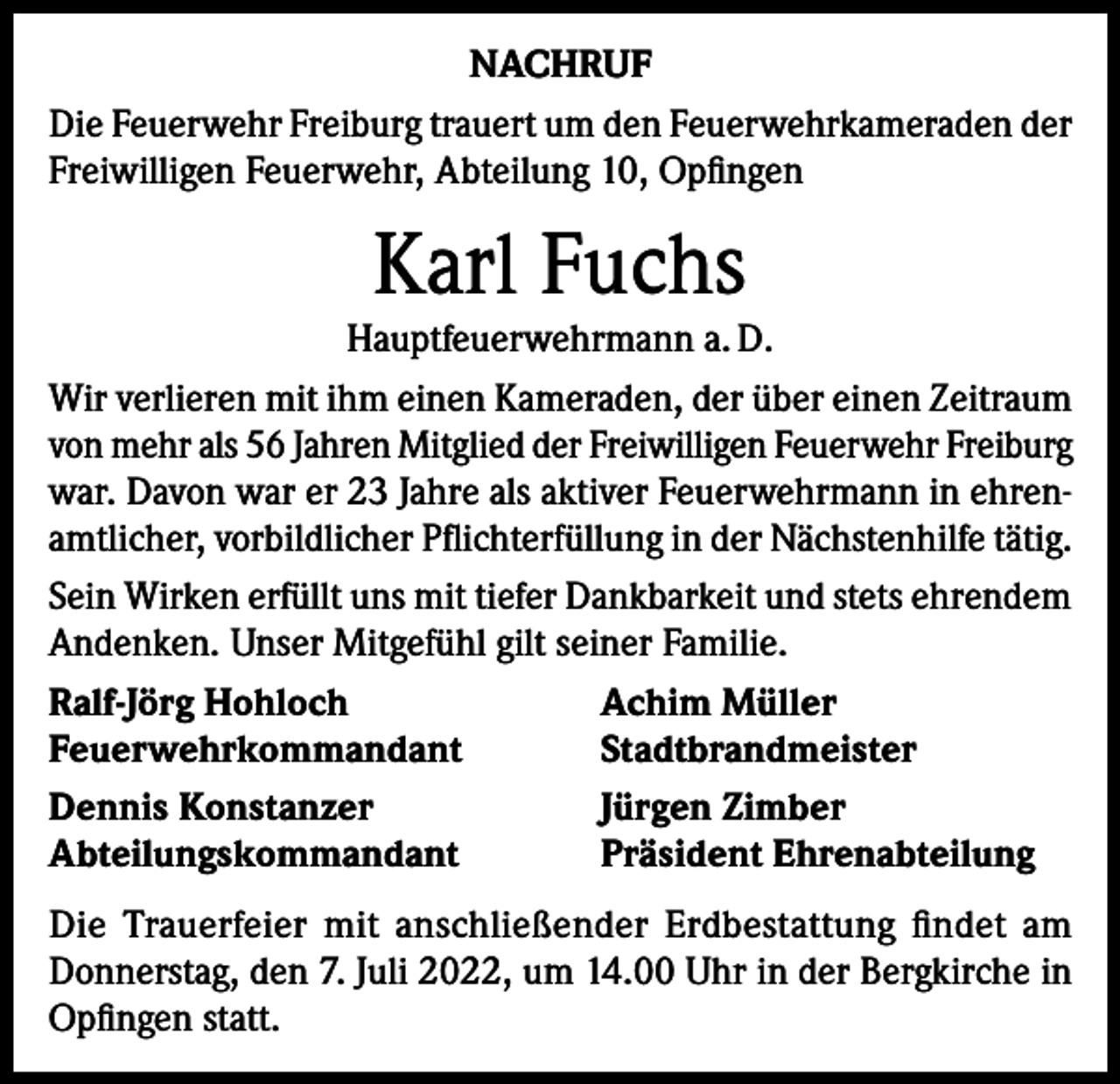 NACHRUF

Die Feuerwehr Freiburg trauert um den Feuerwehrkameraden der Freiwilligen Feuerwehr, Abteilung 10, Opfingen

Karl Fuchs

Hauptfeuerwehrmann a. D.

Wir verlieren mit ihm einen Kameraden, der über einen Zeitraum von mehr als 56 Jahren Mitglied der Freiwilligen Feuerwehr Freiburg war. Davon war er 23 Jahre als aktiver Feuerwehrmann in ehrenamtlicher, vorbildlicher Pflichterfüllung in der Nächstenhilfe tätig.

Sein Wirken erfüllt uns mit tiefer Dankbarkeit und stets ehrendem Andenken. Unser Mitgefühl gilt seiner Familie.

Ralf-Jörg Hohloch
Feuerwehrkommandant

Dennis Konstanzer
Abteilungskommandant

Achim Müller
Stadtbrandmeister

Jürgen Zimber
Präsident Ehrenabteilung

Die Trauerfeier mit anschließender Erdbestattung findet am Donnerstag, den 7. Juli 2022, um 14.00 Uhr in der Bergkirche in Opfingen statt.